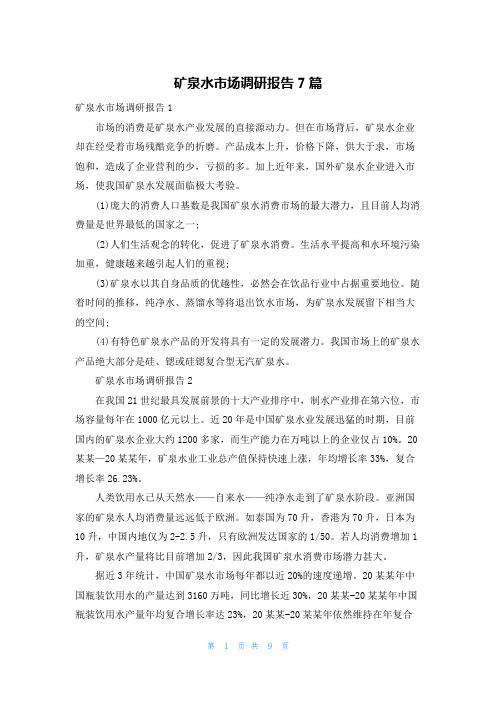 矿泉水市场调研报告 7 篇

矿泉水市场调研报告 1

市场的消费是矿泉水产业发展的直接源动力。但在市场背后，矿泉水企业却在经受着市场残酷竞争的折磨。产品成本上升，价格下降，供大于求，市场饱和，造成了企业营利的少，亏损的多。加上近年来，国外矿泉水企业进入市场，使我国矿泉水发展面临极大考验。

(1)庞大的消费人口基数是我国矿泉水消费市场的最大潜力，且目前人均消费量是世界最低的国家之一；

(2)人们生活观念的转化，促进了矿泉水消费。生活水平提高和水环境污染加重，健康越来越引起人们的重视；

(3)矿泉水以其自身品质的优越性，必然会在饮品行业中占据重要地位。随着时间的推移，纯净水、蒸馏水等将退出饮水市场，为矿泉水发展留下相当大的空间；

(4)有特色矿泉水产品的开发将具有一定的发展潜力。我国市场上的矿泉水产品绝大部分是硅、锶或硅锶复合型无汽矿泉水。

矿泉水市场调研报告 2

在我国 21 世纪最具发展前景的十大产业排序中，制水产业排在第六位，市场容量每年在 1000 亿元以上。近 20 年是中国矿泉水业发展迅猛的时期，目前国内的矿泉水企业大约 1200 多家，而生产能力在万吨以上的企业仅占 10%。20 某某—20 某某年，矿泉水业工业总产值保持快速上涨，年均增长率 33%，复合增长率 26.23%。

人类饮用水已从天然水——自来水——纯净水走到了矿泉水阶段。亚洲国家的矿泉水人均消费量远远低于欧洲。如泰国为 70 升，香港为 70 升，日本为 10 升，中国内地仅为 2-2.5 升，只有欧洲发达国家的 1/50。若人均消费增加 1 升，矿泉水产量将比目前增加 2/3，因此我国矿泉水消费市场潜力甚大。

据近 3 年统计，中国矿泉水市场每年都以近 20%的速度递增。20 某某年中国瓶装饮用水的产量达到 3160 万吨，同比增长近 30%，20 某某-20 某某年中国瓶装饮用水产量年均复合增长率达 23%，20 某某-20 某某年依然维持在年复合

第 1 页 共 9 页